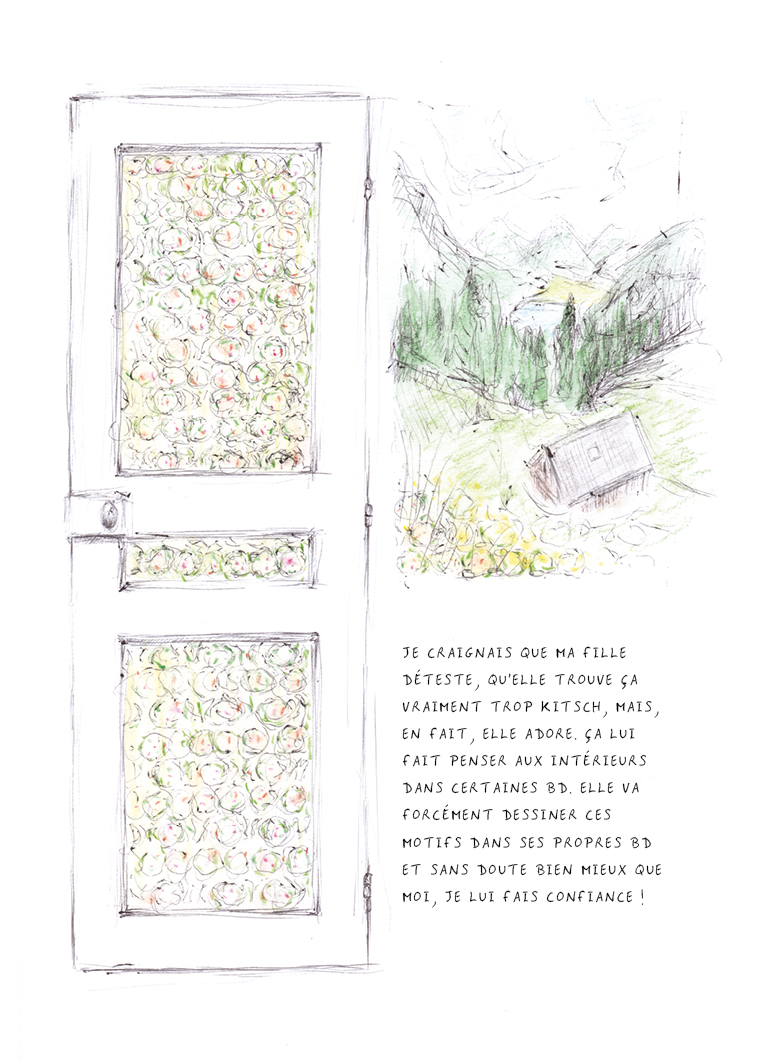 JE CRAIGNAIS QUE MA FILLE DÉTESTE, QU'ELLE TROUVE ÇA VRAIMENT TROP KITSCH, MAIS, EN FAIT, ELLE ADORE. ÇA LUI FAIT PENSER AUX INTÉRIEURS DANS CERTAINES BD. ELLE VA FORCÉMENT DESSINER CES MOTIFS DANS SES PROPRES BD ET SANS DOUTE BIEN MIEUX QUE MOI, JE LUI FAIS CONFIANCE !